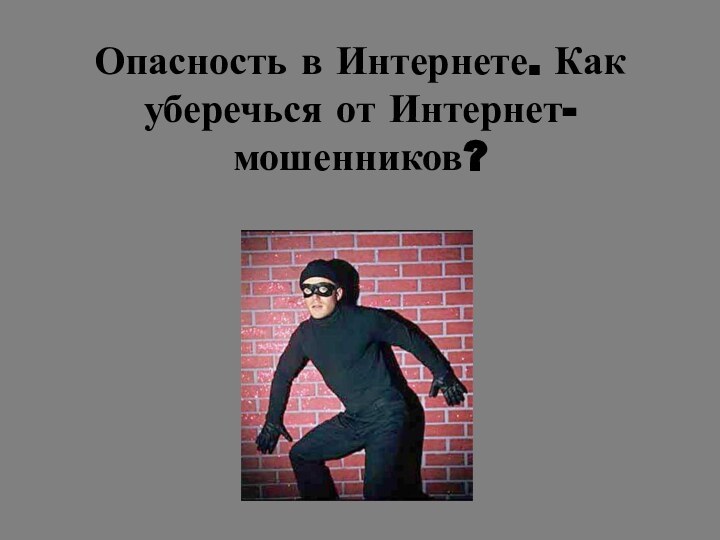 Опасность в Интернете. Как уберечься от Интернет-мошенников?